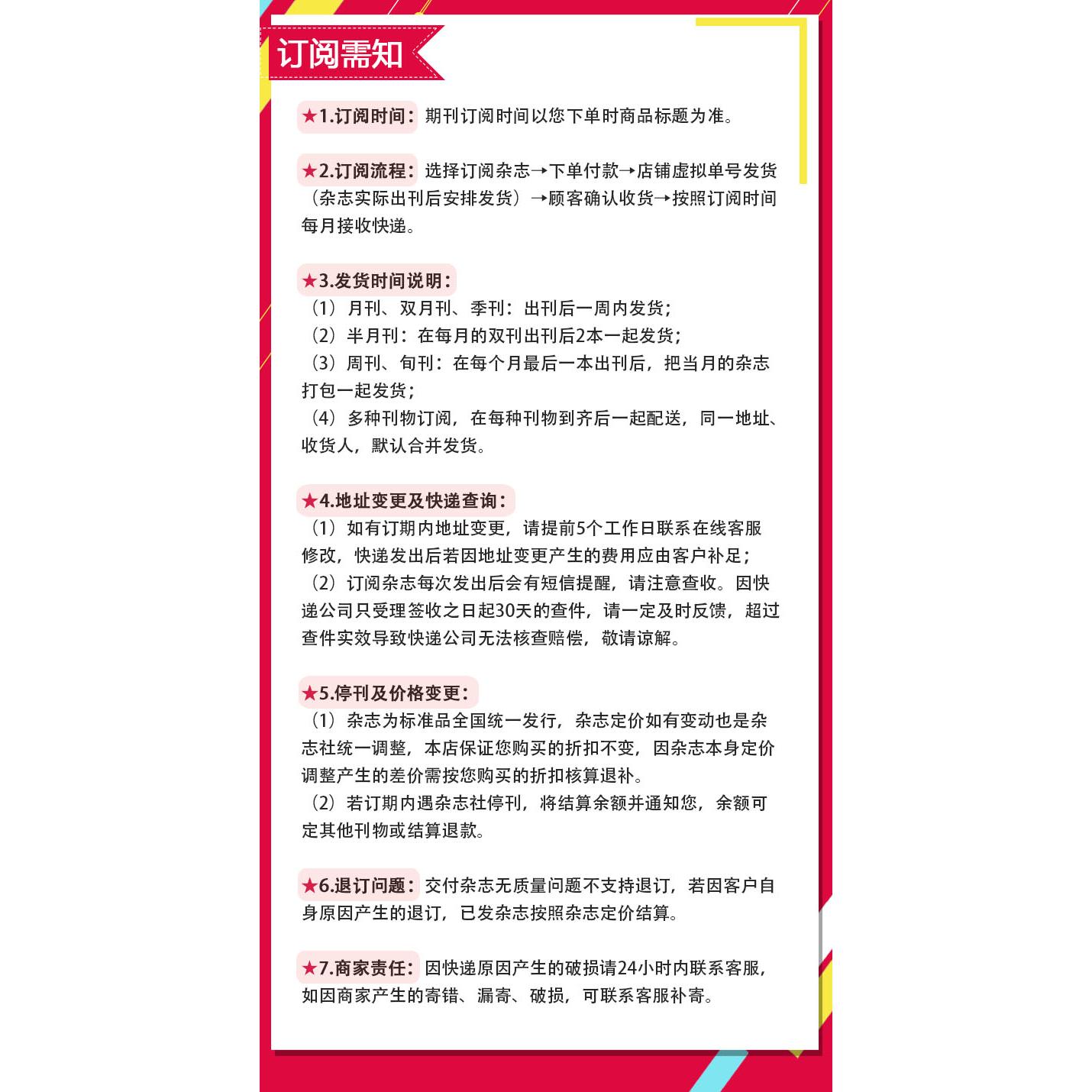 订阅需知

★1.订阅时间：期刊订阅时间以您下单时商品标题为准。

★2.订阅流程：选择订阅杂志→下单付款→店铺虚拟单号发货（杂志实际出刊后安排发货）→顾客确认收货→按照订阅时间每月接收快递。

★3.发货时间说明：
（1）月刊、双月刊、季刊：出刊后一周内发货；
（2）半月刊：在每月的双刊出刊后2本一起发货；
（3）周刊、旬刊：在每个月最后一本出刊后，把当月的杂志打包一起发货；
（4）多种刊物订阅，在每种刊物到齐后一起配送，同一地址、收货人，默认合并发货。

★4.地址变更及快递查询：
（1）如有订期内地址变更，请提前5个工作日联系在线客服修改，快递发出后若因地址变更产生的费用应由客户补足；
（2）订阅杂志每次发出后会有短信提醒，请注意查收。因快递公司只受理签收之日起30天的查件，请一定及时反馈，超过查件实效导致快递公司无法核查赔偿，敬请谅解。

★5.停刊及价格变更：
（1）杂志为标准品全国统一发行，杂志定价如有变动也是杂志社统一调整，本店保证您购买的折扣不变，因杂志本身定价调整产生的差价需按您购买的折扣核算退补。
（2）若订期内遇杂志社停刊，将结算余额并通知您，余额可定其他刊物或结算退款。

★6.退订问题：交付杂志无质量问题不支持退订，若因客户自身原因产生的退订，已发杂志按照杂志定价结算。

★7.商家责任：因快递原因产生的破损请24小时内联系客服，如因商家产生的寄错、漏寄、破损，可联系客服补寄。